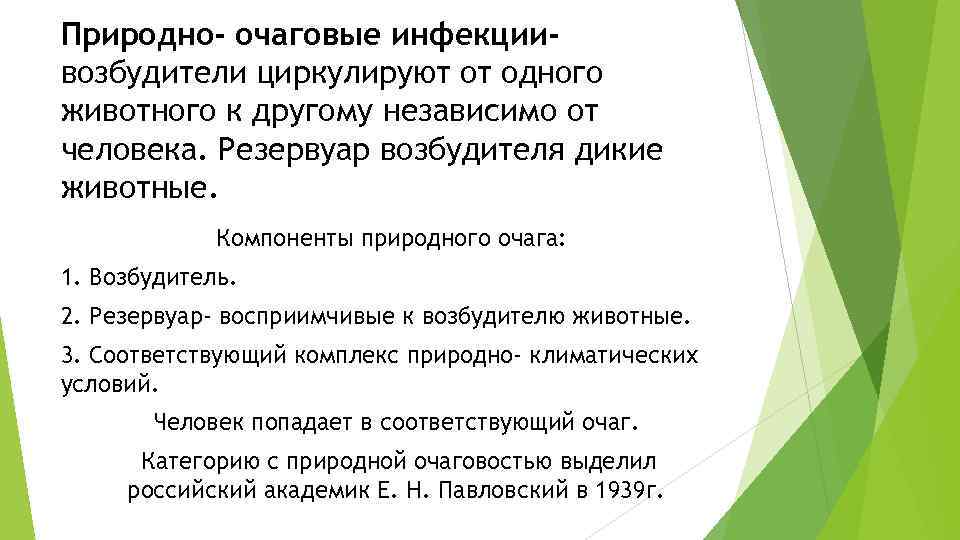 Природно- очаговые инфекции- возбудители циркулируют от одного животного к другому независимо от человека. Резервуар возбудителя дикие животные.

Компоненты природного очага:

1. Возбудитель.

2. Резервуар- восприимчивые к возбудителю животные.

3. Соответствующий комплекс природно- климатических условий.

Человек попадает в соответствующий очаг.

Категорию с природной очаговостью выделил российский академик Е. Н. Павловский в 1939г.